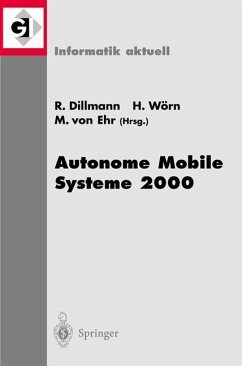 GI

Informatik aktuell

R. Dillmann H. Wörn
M. von Ehr (Hrsg.)

Autonome Mobile Systeme 2000

Springer